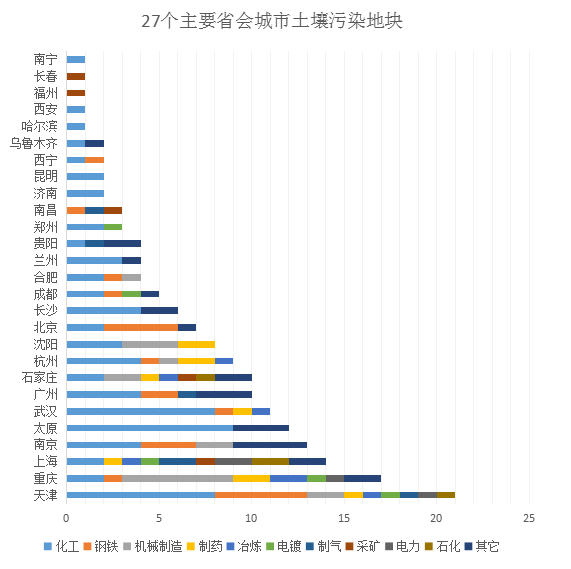 27个主要省会城市土壤污染地块

南宁
长春
福州
西安
哈尔滨
乌鲁木齐
西宁
昆明
济南
南昌
郑州
贵阳
兰州
合肥
成都
长沙
北京
沈阳
杭州
石家庄
广州
武汉
太原
南京
上海
重庆
天津

0 5 10 15 20 25

化工 钢铁 机械制造 制药 冶炼 电镀 制气 采矿 电力 石化 其它